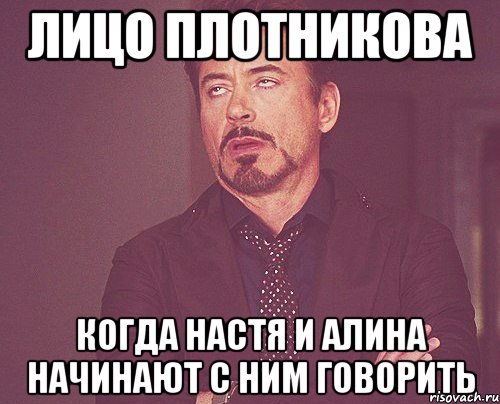 ЛИЦО ПЛОТНИКОВА

КОГДА НАСТЯ И АЛИНА НАЧИНАЮТ С НИМ ГОВОРИТЬ

risovach.ru